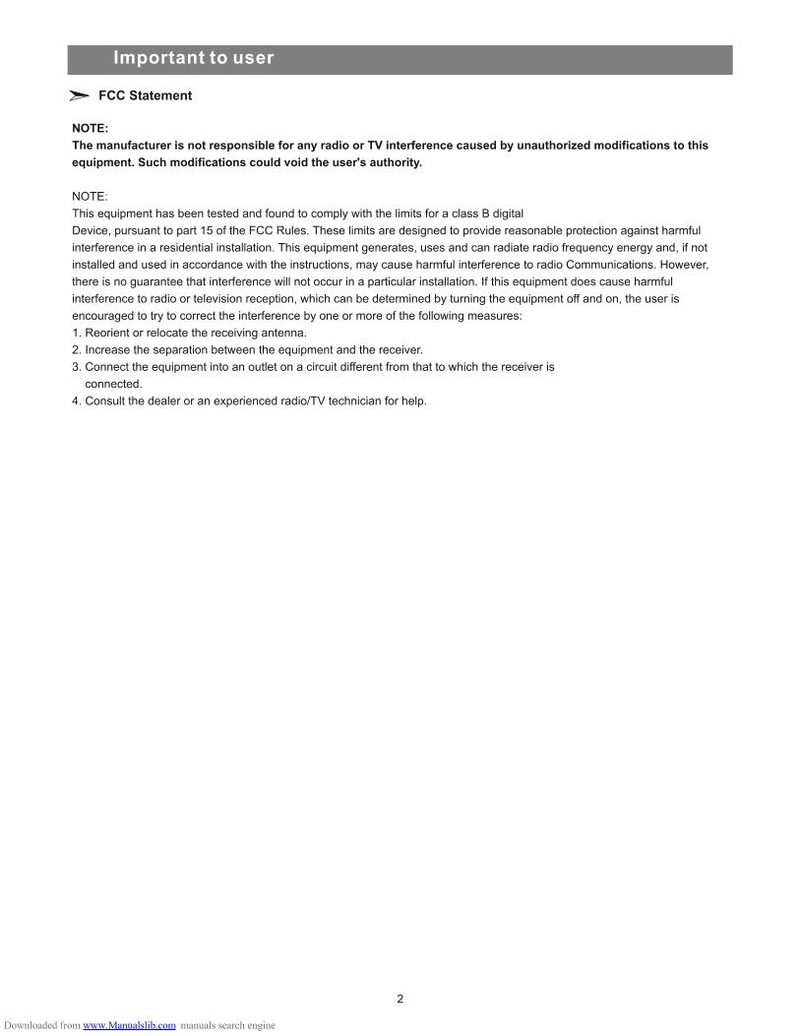 Important to user

FCC Statement

NOTE:
The manufacturer is not responsible for any radio or TV interference caused by unauthorized modifications to this equipment. Such modifications could void the user's authority.

NOTE:
This equipment has been tested and found to comply with the limits for a class B digital Device, pursuant to part 15 of the FCC Rules. These limits are designed to provide reasonable protection against harmful interference in a residential installation. This equipment generates, uses and can radiate radio frequency energy and, if not installed and used in accordance with the instructions, may cause harmful interference to radio Communications. However, there is no guarantee that interference will not occur in a particular installation. If this equipment does cause harmful interference to radio or television reception, which can be determined by turning the equipment off and on, the user is encouraged to try to correct the interference by one or more of the following measures:
1. Reorient or relocate the receiving antenna.
2. Increase the separation between the equipment and the receiver.
3. Connect the equipment into an outlet on a circuit different from that to which the receiver is connected.
4. Consult the dealer or an experienced radio/TV technician for help.

2

Downloaded from www.Manualslib.com manuals search engine